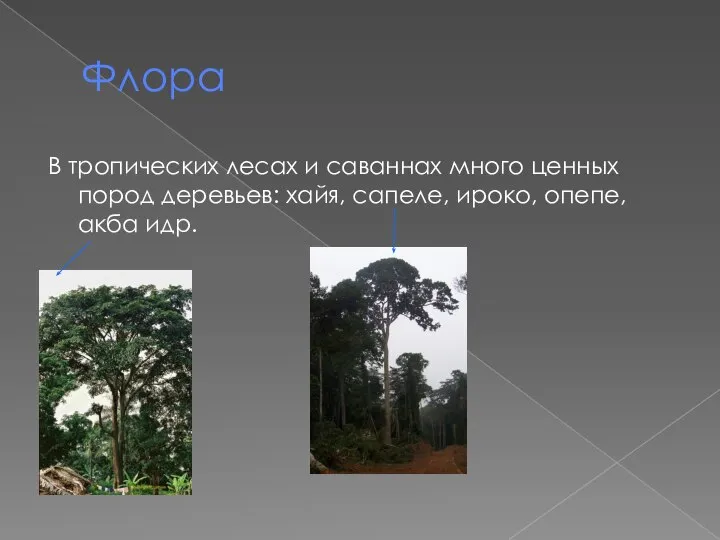 Флора

В тропических лесах и саваннах много ценных пород деревьев: хайя, сапеле, ироко, опепе, акба идр.